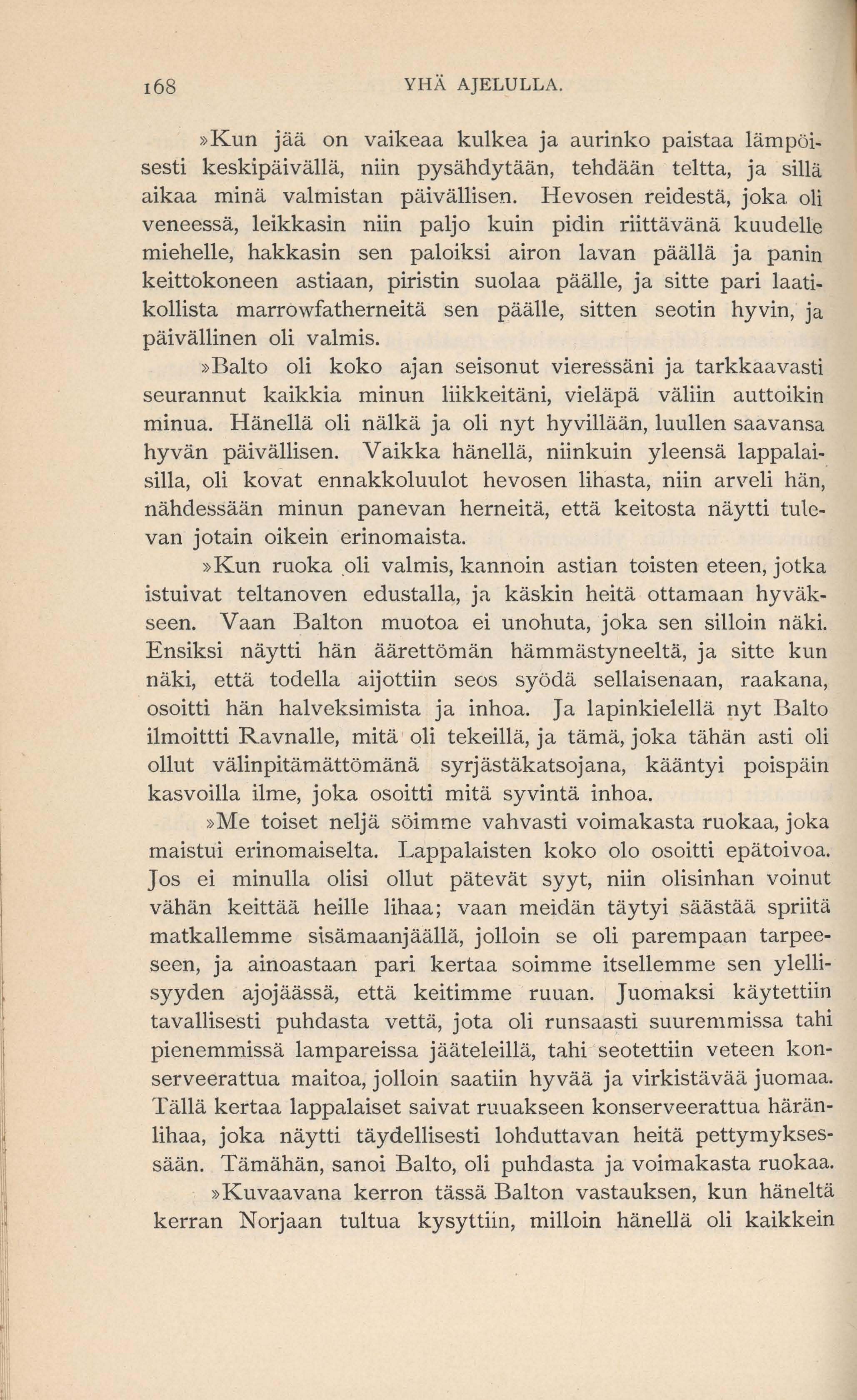 168 YHÄ AJELULLA.

»Kun jää on vaikeaa kulkea ja aurinko paistaa lämpöisesti keskipäivällä, niin pysähdytään, tehdään teltta, ja sillä aikaa minä valmistan päivällisen. Hevosen reidestä, joka oli veneessä, leikkasin niin paljo kuin pidin riittävänä kuudelle miehelle, hakkasin sen paloiksi airon lavan päällä ja panin keittokoneen astiaan, piristin suolaa päälle, ja sitte pari laatikollista marrowfatherneitä sen päälle, sitten seotin hyvin, ja päivällinen oli valmis.

»Balto oli koko ajan seisonut vieressäni ja tarkkaavasti seurannut kaikkia minun liikkeitäni, vieläpä väliin auttoikin minua. Hänellä oli nälkä ja oli nyt hyvillään, luullen saavansa hyvän päivällisen. Vaikka hänellä, niinkuin yleensä lappalaisilla, oli kovat ennakkoluulot hevosen lihasta, niin arveli hän, nähdessään minun panevan herneitä, että keitosta näytti tulevan jotain oikein erinomaista.

»Kun ruoka oli valmis, kannoin astian toisten eteen, jotka istuivat teltanoven edustalla, ja käskin heitä ottamaan hyväkseen. Vaan Balton muotoa ei unohuta, joka sen silloin näki. Ensiksi näytti hän äärettömän hämmästyneeltä, ja sitte kun näki, että todella aijottiin seos syödä sellaisenaan, raakana, osoitti hän halveksimista ja inhoa. Ja lapinkielellä nyt Balto ilmoittti Ravnalle, mitä oli tekeillä, ja tämä, joka tähän asti oli ollut välinpitämättömänä syrjästäkatsojana, kääntyi poispäin kasvoilla ilme, joka osoitti mitä syvintä inhoa.

»Me toiset neljä söimme vahvasti voimakasta ruokaa, joka maistui erinomaiselta. Lappalaisten koko olo osoitti epätoivoa. Jos ei minulla olisi ollut pätevät syyt, niin olisinhan voinut vähän keittää heille lihaa; vaan meidän täytyi säästää spriitä matkallemme sisämaanjäällä, jolloin se oli parempaan tarpeeseen, ja ainoastaan pari kertaa soimme itsellemme sen ylellisyyden ajojäässä, että keitimme ruuan. Juomaksi käytettiin tavallisesti puhdasta vettä, jota oli runsaasti suuremmissa tahi pienemmissä lampareissa jääteleillä, tahi seotettiin veteen konserveerattua maitoa, jolloin saatiin hyvää ja virkistävää juomaa. Tällä kertaa lappalaiset saivat ruuakseen konserveerattua häränlihaa, joka näytti täydellisesti lohduttavan heitä pettymyksessään. Tämähän, sanoi Balto, oli puhdasta ja voimakasta ruokaa.

»Kuvaavana kerron tässä Balton vastauksen, kun häneltä kerran Norjaan tultua kysyttiin, milloin hänellä oli kaikkein